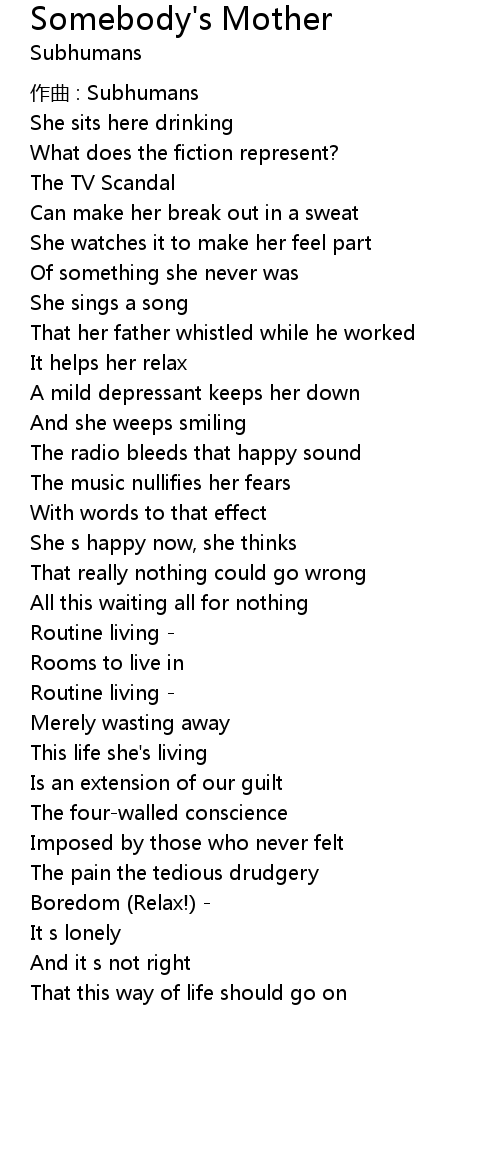 Somebody's Mother
Subhumans

作曲 : Subhumans
She sits here drinking
What does the fiction represent?
The TV Scandal
Can make her break out in a sweat
She watches it to make her feel part
Of something she never was
She sings a song
That her father whistled while he worked
It helps her relax
A mild depressant keeps her down
And she weeps smiling
The radio bleeds that happy sound
The music nullifies her fears
With words to that effect
She s happy now, she thinks
That really nothing could go wrong
All this waiting all for nothing
Routine living -
Rooms to live in
Routine living -
Merely wasting away
This life she's living
Is an extension of our guilt
The four-walled conscience
Imposed by those who never felt
The pain the tedious drudgery
Boredom (Relax!) -
It s lonely
And it s not right
That this way of life should go on